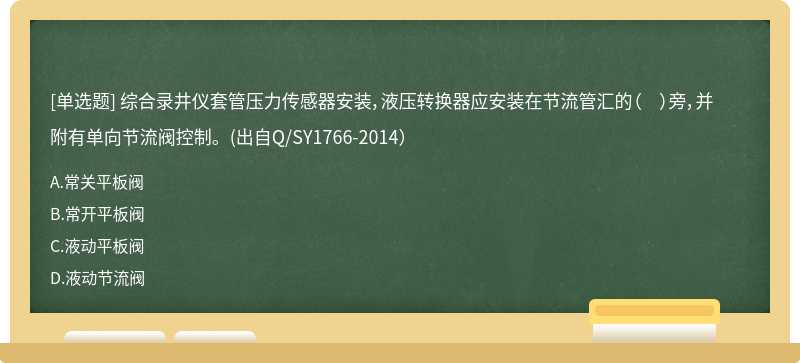 [单选题] 综合录井仪套管压力传感器安装，液压转换器应安装在节流管汇的（ ）旁，并附有单向节流阀控制。(出自Q/SY1766-2014)

A.常关平板阀

B.常开平板阀

C.液动平板阀

D.液动节流阀